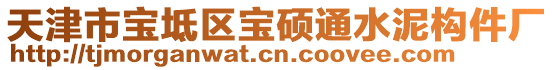 天津市宝坻区宝硕通水泥构件厂
http://tjmorganwat.cn.coovee.com